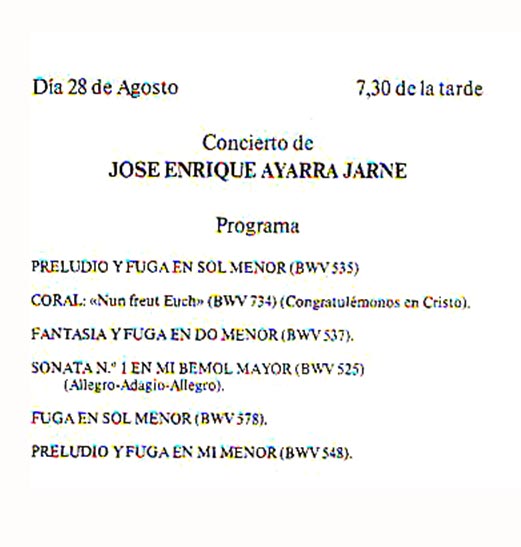 Día 28 de Agosto

7,30 de la tarde

Concierto de
JOSE ENRIQUE AYARRA JARNE

Programa

PRELUDIO Y FUGA EN SOL MENOR (BWV 535)

CORAL: «Nun freut Euch» (BWV 734) (Congratulémonos en Cristo).

FANTASIA Y FUGA EN DO MENOR (BWV 537).

SONATA N.º 1 EN MI BEMOL MAYOR (BWV 525)
(Allegro-Adagio-Allegro).

FUGA EN SOL MENOR (BWV 578).

PRELUDIO Y FUGA EN MI MENOR (BWV 548).